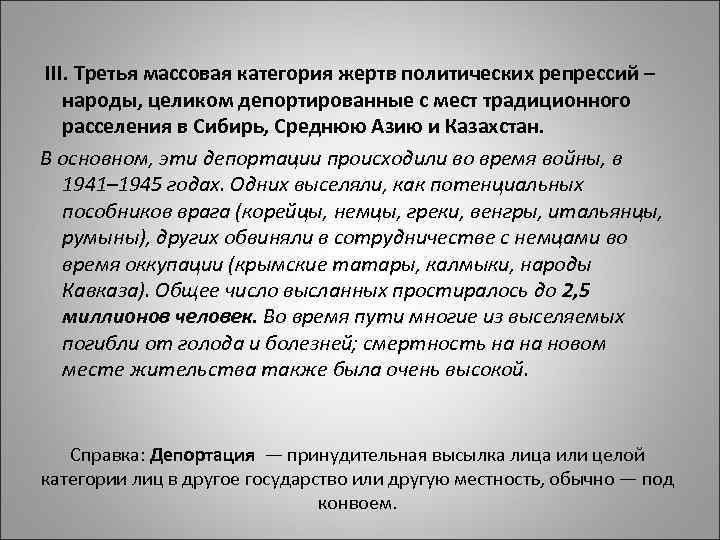 III. Третья массовая категория жертв политических репрессий – народы, целиком депортированные с мест традиционного расселения в Сибирь, Среднюю Азию и Казахстан.

В основном, эти депортации происходили во время войны, в 1941–1945 годах. Одних выселяли, как потенциальных пособников врага (корейцы, немцы, греки, венгры, итальянцы, румыны), других обвиняли в сотрудничестве с немцами во время оккупации (крымские татары, калмыки, народы Кавказа). Общее число высланных простиралось до 2,5 миллионов человек. Во время пути многие из выселяемых погибли от голода и болезней; смертность на на новом месте жительства также была очень высокой.

Справка: Депортация — принудительная высылка лица или целой категории лиц в другое государство или другую местность, обычно — под конвоем.